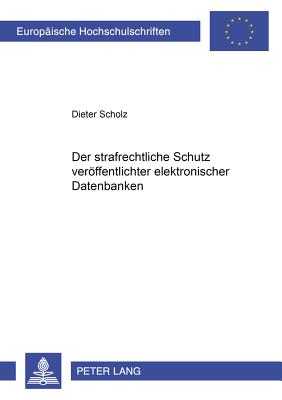 Europäische Hochschulschriften

Dieter Scholz

Der strafrechtliche Schutz veröffentlichter elektronischer Datenbanken

PETER LANG